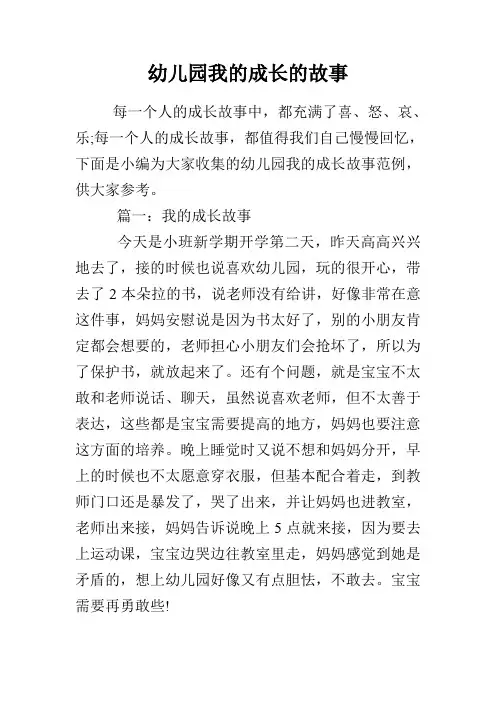 幼儿园我的成长的故事

每一个人的成长故事中，都充满了喜、怒、哀、乐;每一个人的成长故事，都值得我们自己慢慢回忆，下面是小编为大家收集的幼儿园我的成长故事范例，供大家参考。

篇一：我的成长故事

今天是小班新学期开学第二天，昨天高高兴兴地去了，接的时候也说喜欢幼儿园，玩的很开心，带去了 2 本朵拉的书，说老师没有给讲，好像非常在意这件事，妈妈安慰说是因为书太好了，别的小朋友肯定都会想要的，老师担心小朋友们会抢坏了，所以为了保护书，就放起来了。还有个问题，就是宝宝不太敢和老师说话、聊天，虽然说喜欢老师，但不太善于表达，这些都是宝宝需要提高的地方，妈妈也要注意这方面的培养。晚上睡觉时又说不想和妈妈分开，早上的时候也不太愿意穿衣服，但基本配合着走，到教师门口还是暴发了，哭了出来，并让妈妈也进教室，老师出来接，妈妈告诉说晚上 5 点就来接，因为要去上运动课，宝宝边哭边往教室里走，妈妈感觉到她是矛盾的，想上幼儿园好像又有点胆怯，不敢去。宝宝需要再勇敢些!